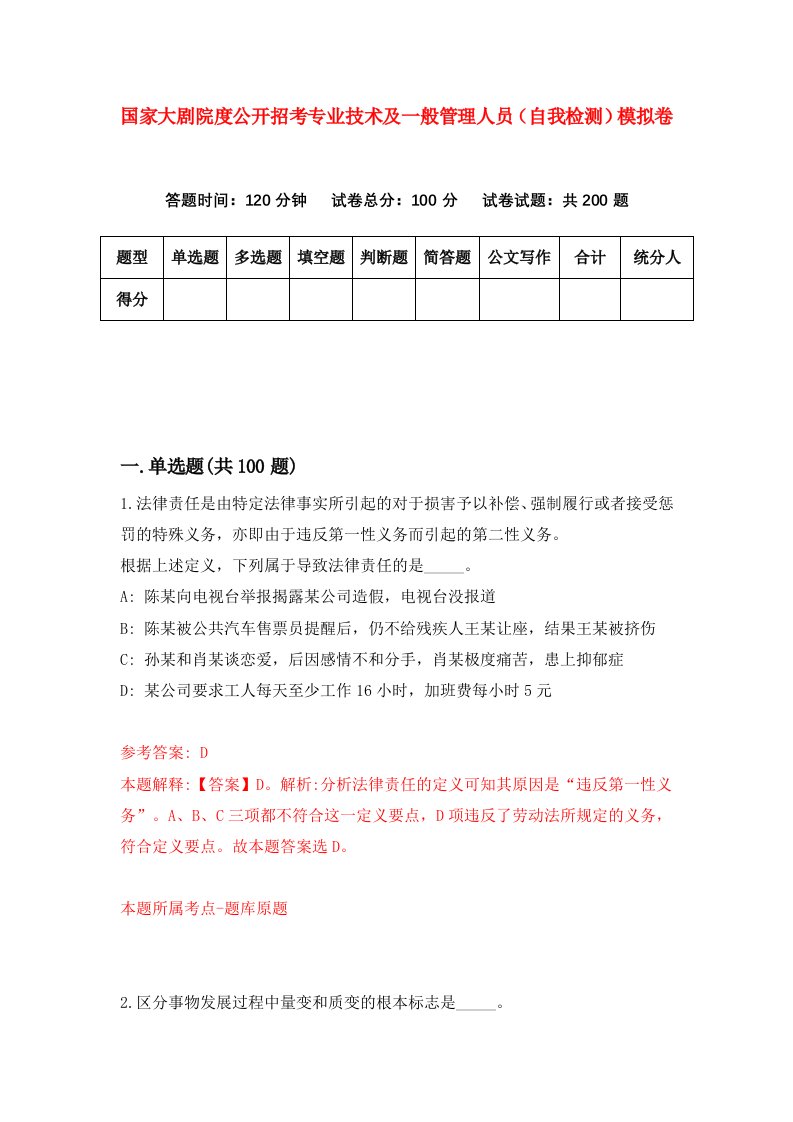 国家大剧院度公开招考专业技术及一般管理人员（自我检测）模拟卷

答题时间：120 分钟　试卷总分：100 分　试卷试题：共 200 题

| 题型 | 单选题 | 多选题 | 填空题 | 判断题 | 简答题 | 公文写作 | 合计 | 统分人 |
|---|---|---|---|---|---|---|---|---|
| 得分 | | | | | | | | |

一.单选题(共 100 题)

1.法律责任是由特定法律事实所引起的对于损害予以补偿、强制履行或者接受惩罚的特殊义务，亦即由于违反第一性义务而引起的第二性义务。
根据上述定义，下列属于导致法律责任的是_____。
A: 陈某向电视台举报揭露某公司造假，电视台没报道
B: 陈某被公共汽车售票员提醒后，仍不给残疾人王某让座，结果王某被挤伤
C: 孙某和肖某谈恋爱，后因感情不和分手，肖某极度痛苦，患上抑郁症
D: 某公司要求工人每天至少工作 16 小时，加班费每小时 5 元

参考答案: D
本题解释:【答案】D。解析:分析法律责任的定义可知其原因是“违反第一性义务”。A、B、C 三项都不符合这一定义要点，D 项违反了劳动法所规定的义务，符合定义要点。故本题答案选 D。

本题所属考点-题库原题

2.区分事物发展过程中量变和质变的根本标志是_____。